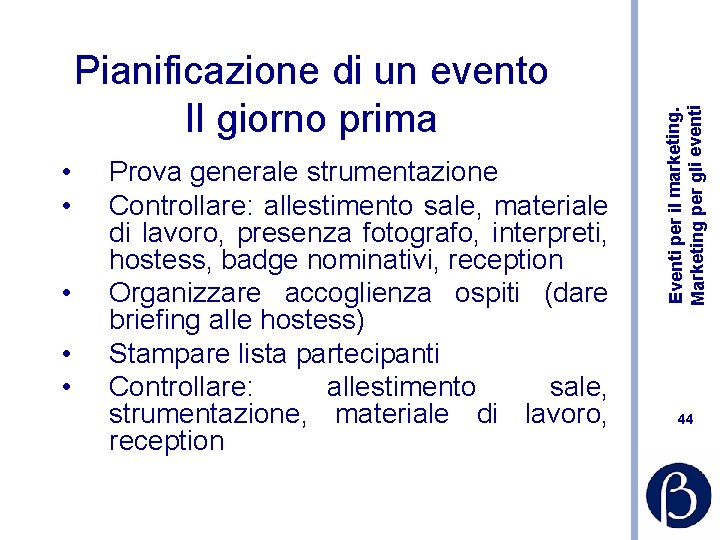 Pianificazione di un evento
Il giorno prima

• Prova generale strumentazione
• Controllare: allestimento sale, materiale di lavoro, presenza fotografo, interpreti, hostess, badge nominativi, reception
• Organizzare accoglienza ospiti (dare briefing alle hostess)
• Stampare lista partecipanti
• Controllare: allestimento sale, strumentazione, materiale di lavoro, reception

Eventi per il marketing.
Marketing per gli eventi

44

β